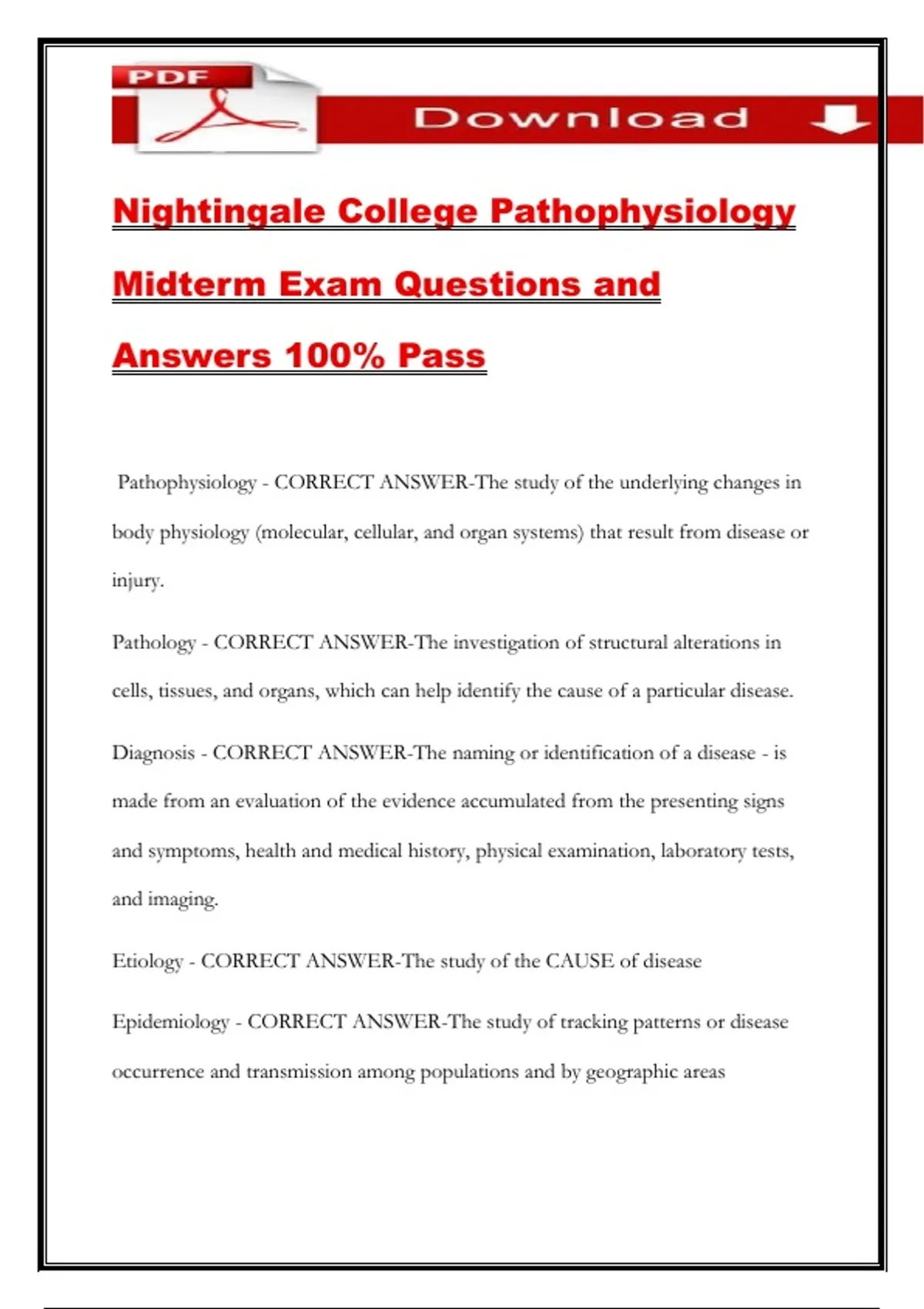 PDF

Download

Nightingale College Pathophysiology Midterm Exam Questions and Answers 100% Pass

Pathophysiology - CORRECT ANSWER-The study of the underlying changes in body physiology (molecular, cellular, and organ systems) that result from disease or injury.

Pathology - CORRECT ANSWER-The investigation of structural alterations in cells, tissues, and organs, which can help identify the cause of a particular disease.

Diagnosis - CORRECT ANSWER-The naming or identification of a disease - is made from an evaluation of the evidence accumulated from the presenting signs and symptoms, health and medical history, physical examination, laboratory tests, and imaging.

Etiology - CORRECT ANSWER-The study of the CAUSE of disease

Epidemiology - CORRECT ANSWER-The study of tracking patterns or disease occurrence and transmission among populations and by geographic areas